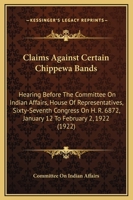 KESSINGER'S LEGACY REPRINTS

Claims Against Certain Chippewa Bands

Hearing Before The Committee On Indian Affairs, House Of Representatives, Sixty-Seventh Congress On H. R. 6872, January 12 To February 2, 1922 (1922)

Committee On Indian Affairs